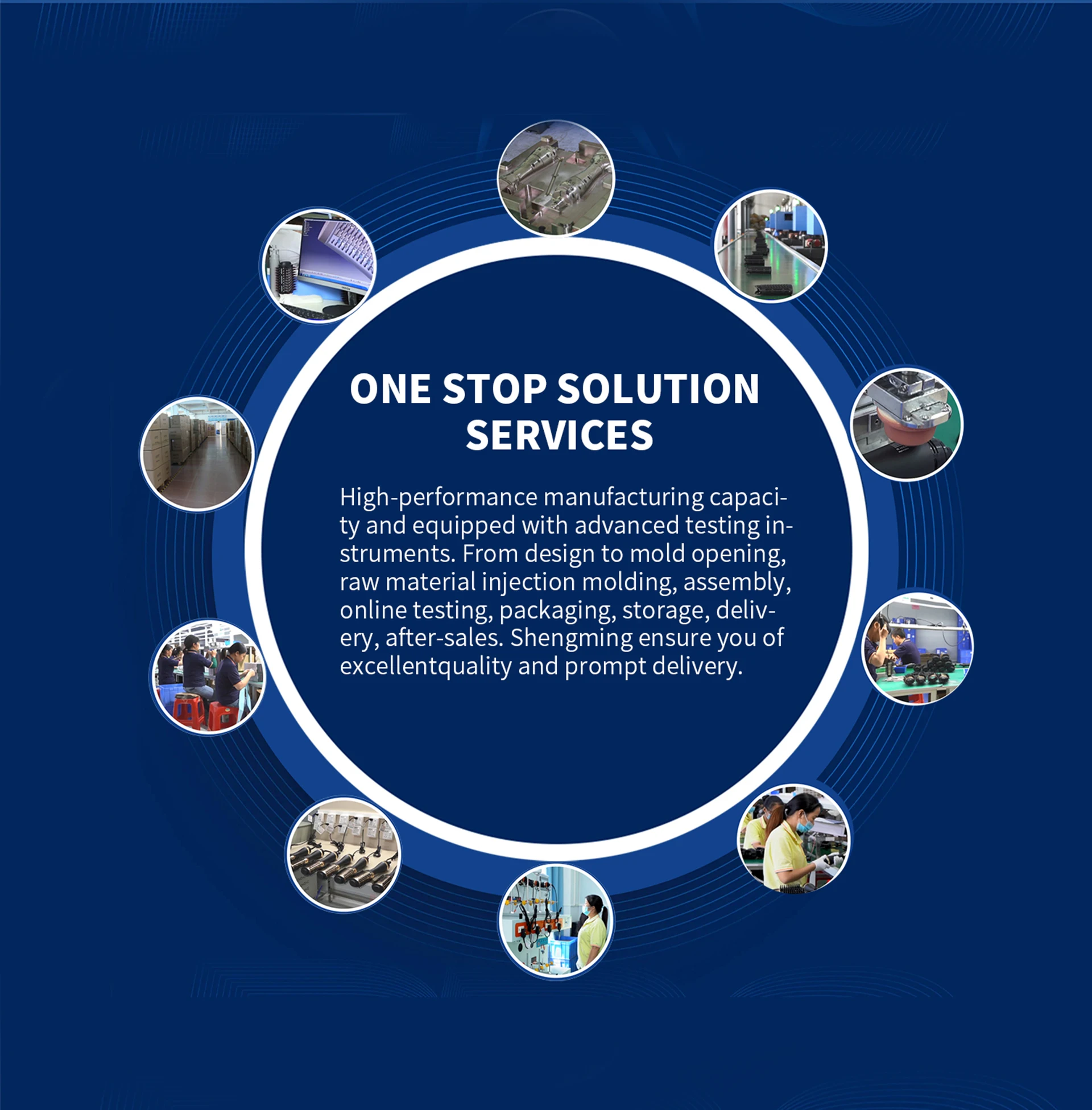 ONE STOP SOLUTION SERVICES

High-performance manufacturing capacity and equipped with advanced testing instruments. From design to mold opening, raw material injection molding, assembly, online testing, packaging, storage, delivery, after-sales. Shengming ensure you of excellentquality and prompt delivery.